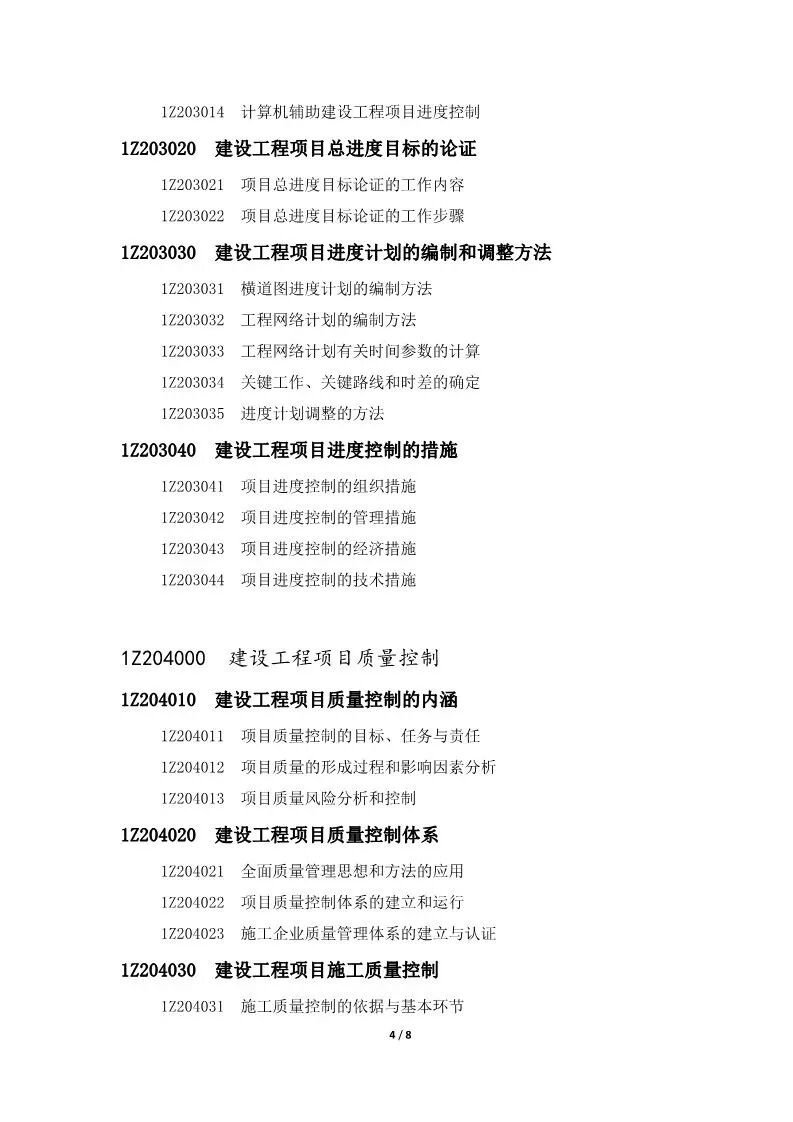 1Z203014 计算机辅助建设工程项目进度控制

1Z203020 建设工程项目总进度目标的论证

1Z203021 项目总进度目标论证的工作内容

1Z203022 项目总进度目标论证的工作步骤

1Z203030 建设工程项目进度计划的编制和调整方法

1Z203031 横道图进度计划的编制方法

1Z203032 工程网络计划的编制方法

1Z203033 工程网络计划有关时间参数的计算

1Z203034 关键工作、关键路线和时差的确定

1Z203035 进度计划调整的方法

1Z203040 建设工程项目进度控制的措施

1Z203041 项目进度控制的组织措施

1Z203042 项目进度控制的管理措施

1Z203043 项目进度控制的经济措施

1Z203044 项目进度控制的技术措施

1Z204000 建设工程项目质量控制

1Z204010 建设工程项目质量控制的内涵

1Z204011 项目质量控制的目标、任务与责任

1Z204012 项目质量的形成过程和影响因素分析

1Z204013 项目质量风险分析和控制

1Z204020 建设工程项目质量控制体系

1Z204021 全面质量管理思想和方法的应用

1Z204022 项目质量控制体系的建立和运行

1Z204023 施工企业质量管理体系的建立与认证

1Z204030 建设工程项目施工质量控制

1Z204031 施工质量控制的依据与基本环节

4 / 8